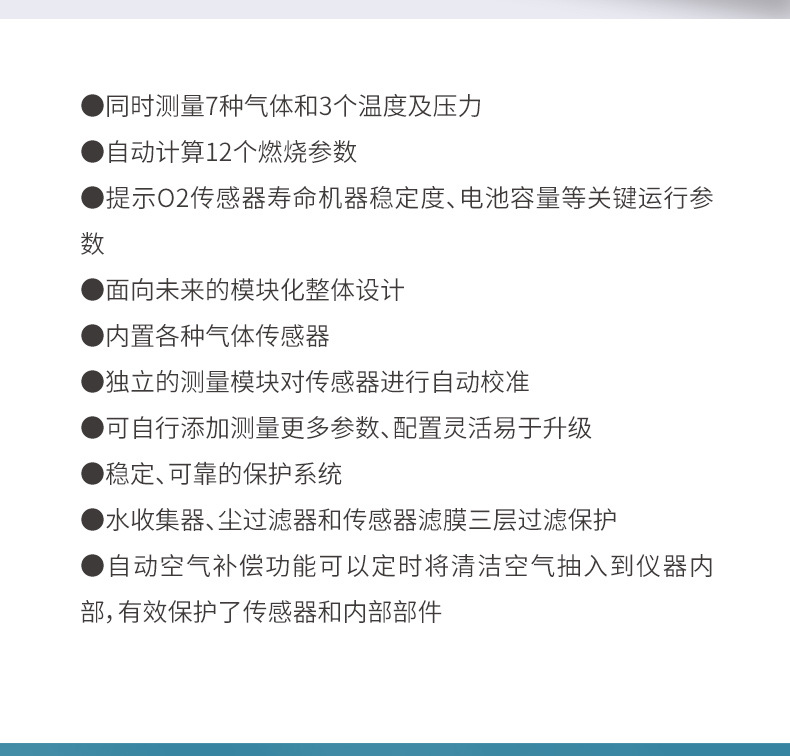 ●同时测量7种气体和3个温度及压力

●自动计算12个燃烧参数

●提示O2传感器寿命机器稳定度、电池容量等关键运行参数

●面向未来的模块化整体设计

●内置各种气体传感器

●独立的测量模块对传感器进行自动校准

●可自行添加测量更多参数、配置灵活易于升级

●稳定、可靠的保护系统

●水收集器、尘过滤器和传感器滤膜三层过滤保护

●自动空气补偿功能可以定时将清洁空气抽入到仪器内部，有效保护了传感器和内部部件